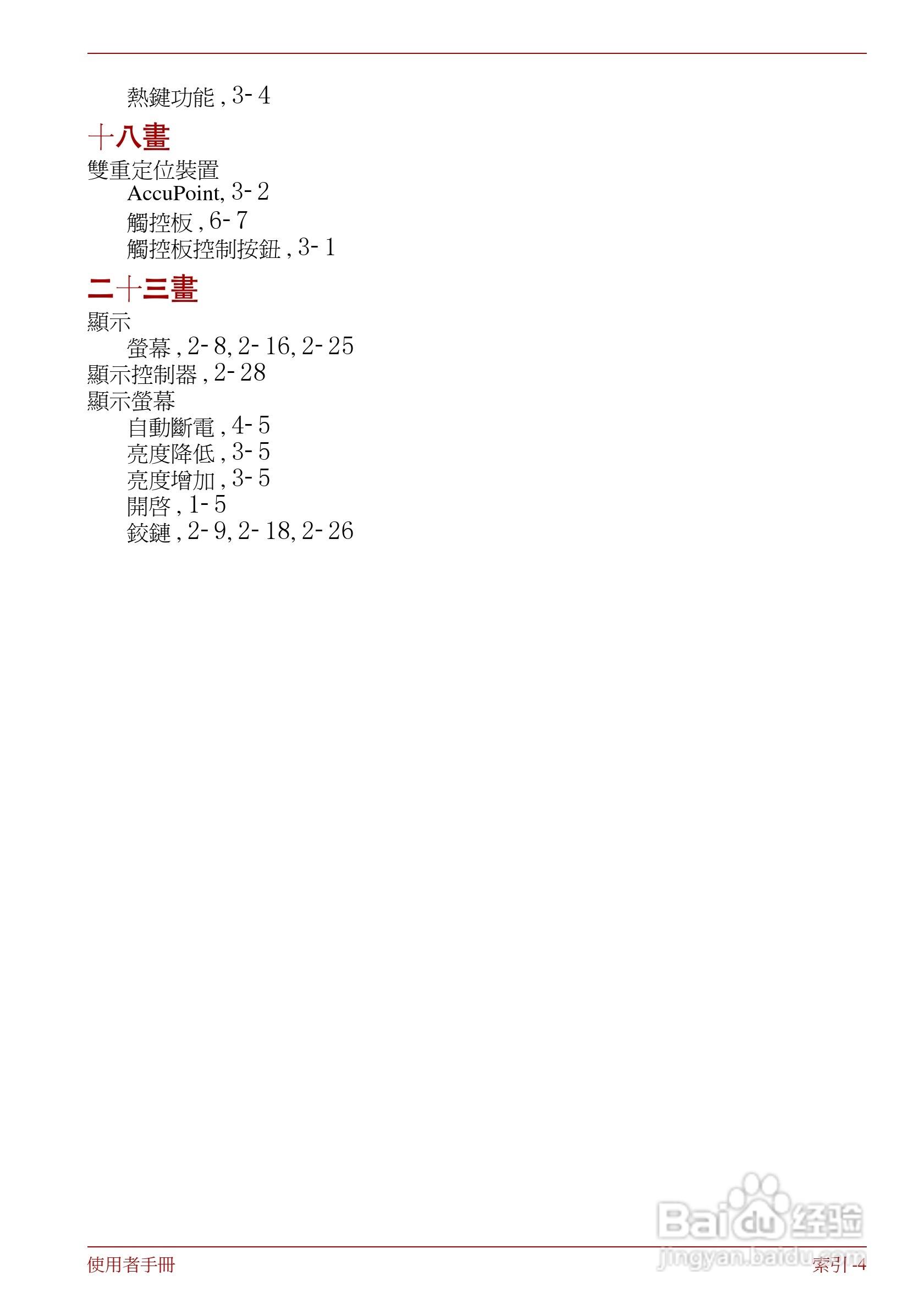 熱鍵功能, 3-4

十八畫

雙重定位裝置

AccuPoint, 3-2

觸控板, 6-7

觸控板控制按鈕, 3-1

二十三畫

顯示

螢幕, 2-8, 2-16, 2-25

顯示控制器, 2-28

顯示螢幕

自動斷電, 4-5

亮度降低, 3-5

亮度增加, 3-5

開啓, 1-5

鉸鏈, 2-9, 2-18, 2-26

使用者手冊

索引-4

Baidu经验
jingyan.baidu.com